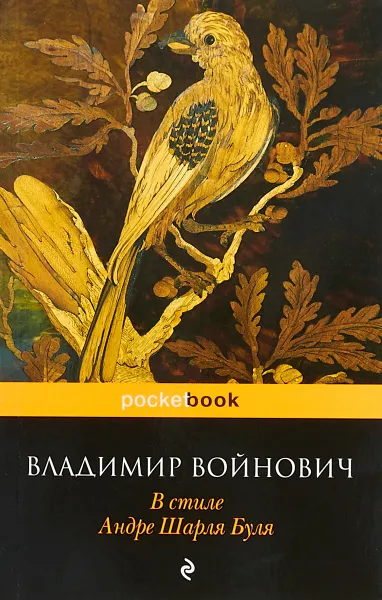 pocketbook

ВЛАДИМИР ВОЙНОВИЧ

В стиле
Андре Шарля Буля